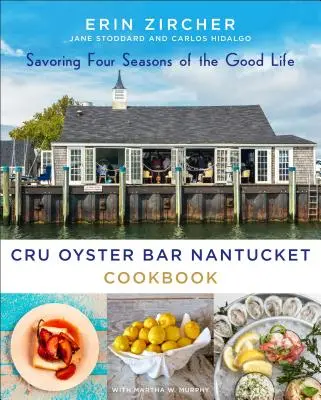 ERIN ZIRCHER
JANE STODDARD AND CARLOS HIDALGO

Savoring Four Seasons of the Good Life

CRU OYSTER BAR NANTUCKET
COOKBOOK

WITH MARTHA W. MURPHY